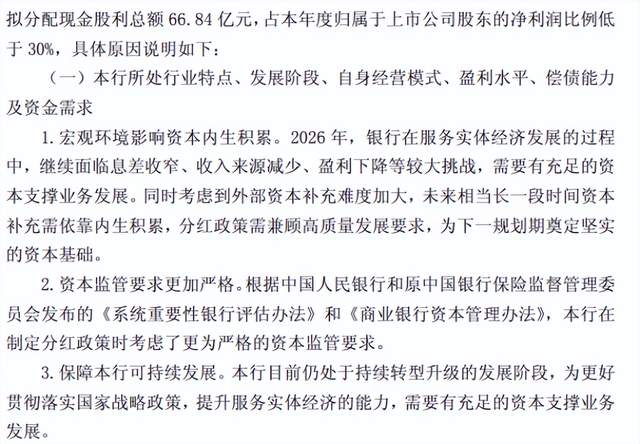 拟分配现金股利总额 66.84 亿元，占本年度归属于上市公司股东的净利润比例低于 30%，具体原因说明如下：

（一）本行所处行业特点、发展阶段、自身经营模式、盈利水平、偿债能力及资金需求

1. 宏观环境影响资本内生积累。2026 年，银行在服务实体经济发展的过程中，继续面临息差收窄、收入来源减少、盈利下降等较大挑战，需要有充足的资本支撑业务发展。同时考虑到外部资本补充难度加大，未来相当长一段时间资本补充需依靠内生积累，分红政策需兼顾高质量发展要求，为下一规划期奠定坚实的资本基础。

2. 资本监管要求更加严格。根据中国人民银行和原中国银行保险监督管理委员会发布的《系统重要性银行评估办法》和《商业银行资本管理办法》，本行在制定分红政策时考虑了更为严格的资本监管要求。

3. 保障本行可持续发展。本行目前仍处于持续转型升级的发展阶段，为更好贯彻落实国家战略政策，提升服务实体经济的能力，需要有充足的资本支撑业务发展。